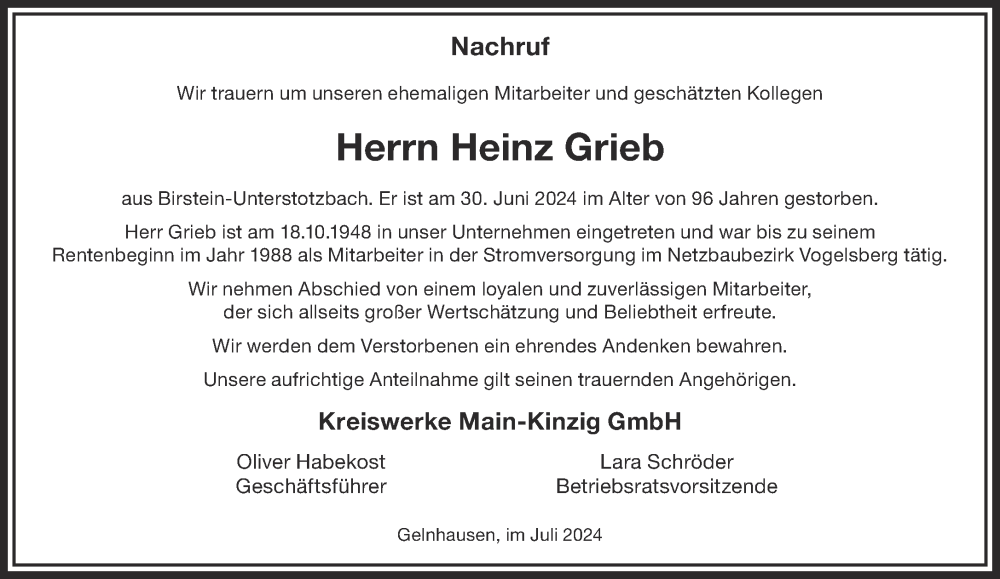 Nachruf

Wir trauern um unseren ehemaligen Mitarbeiter und geschätzten Kollegen

Herrn Heinz Grieb

aus Birstein-Unterstotzbach. Er ist am 30. Juni 2024 im Alter von 96 Jahren gestorben.

Herr Grieb ist am 18.10.1948 in unser Unternehmen eingetreten und war bis zu seinem Rentenbeginn im Jahr 1988 als Mitarbeiter in der Stromversorgung im Netzbaubezirk Vogelsberg tätig.

Wir nehmen Abschied von einem loyalen und zuverlässigen Mitarbeiter, der sich allseits großer Wertschätzung und Beliebtheit erfreute.

Wir werden dem Verstorbenen ein ehrendes Andenken bewahren.

Unsere aufrichtige Anteilnahme gilt seinen trauernden Angehörigen.

Kreiswerke Main-Kinzig GmbH

Oliver Habekost
Geschäftsführer

Lara Schröder
Betriebsratsvorsitzende

Gelnhausen, im Juli 2024